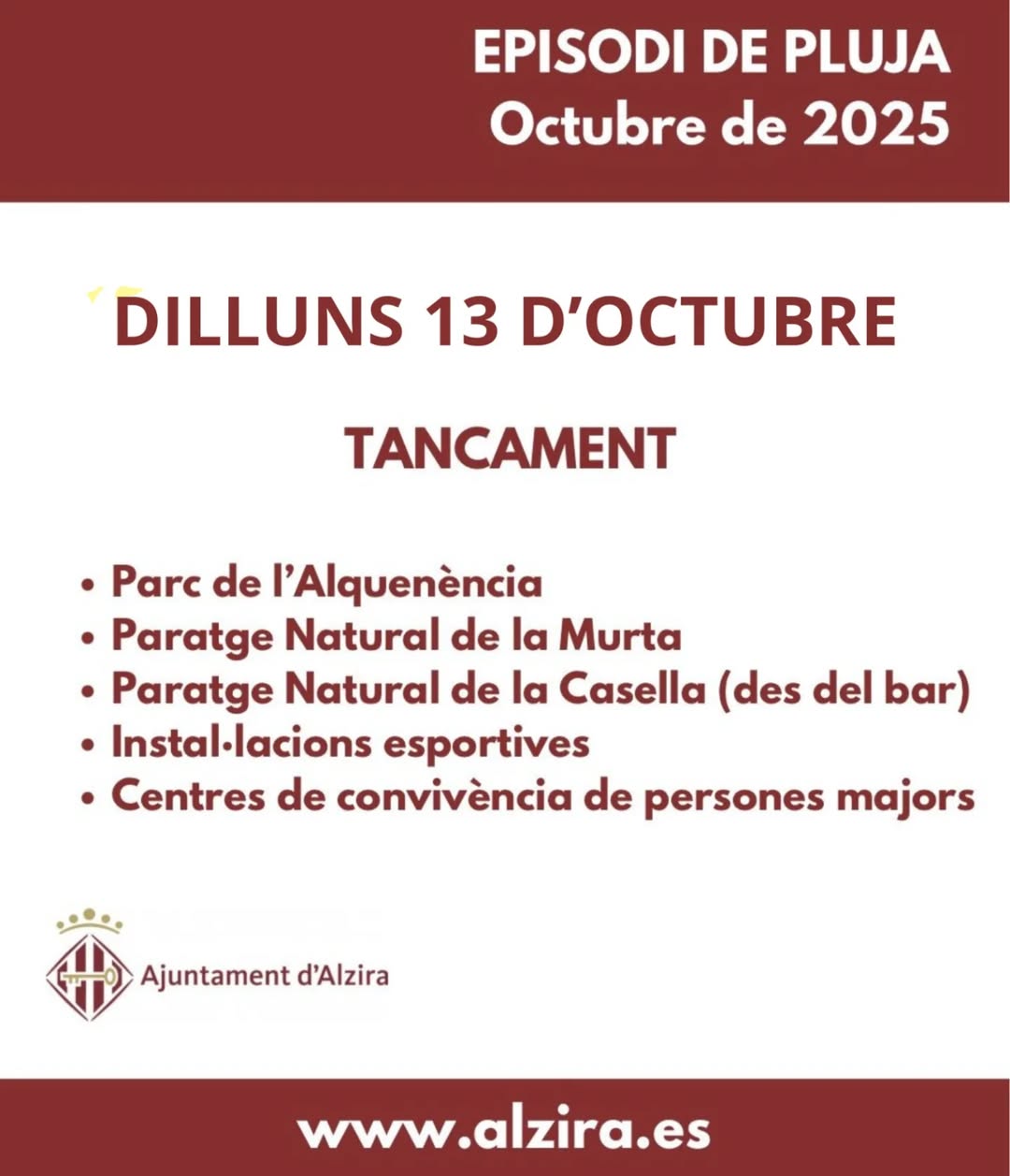 EPISODI DE PLUJA
Octubre de 2025

DILLUNS 13 D'OCTUBRE

TANCAMENT

• Parc de l'Alquenència
• Paratge Natural de la Murta
• Paratge Natural de la Casella (des del bar)
• Instal·lacions esportives
• Centres de convivència de persones majors

Ajuntament d'Alzira

www.alzira.es